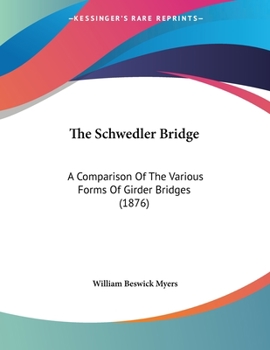 —KESSINGER'S RARE REPRINTS—

The Schwedler Bridge

A Comparison Of The Various Forms Of Girder Bridges (1876)

William Beswick Myers